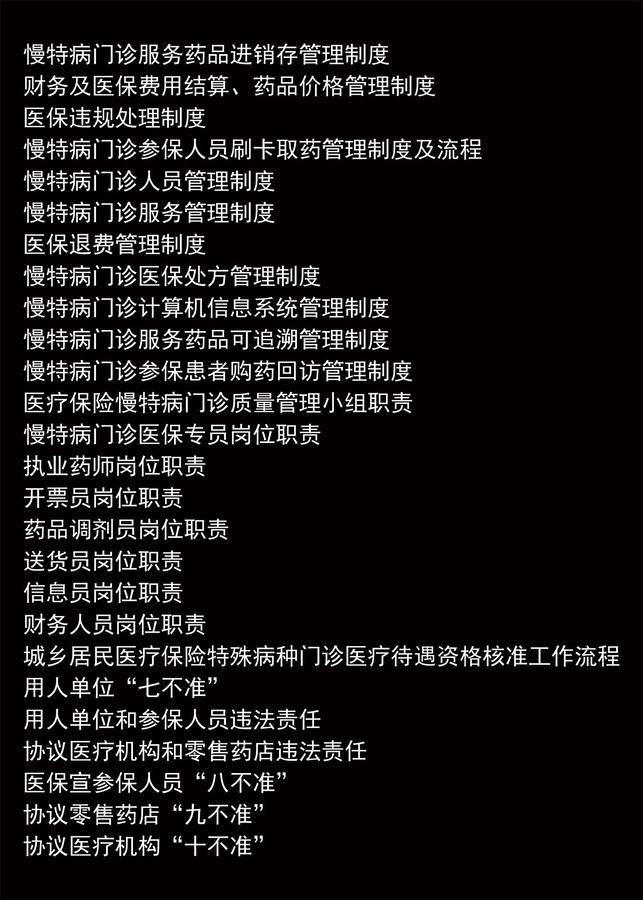 慢特病门诊服务药品进销存管理制度
财务及医保费用结算、药品价格管理制度
医保违规处理制度
慢特病门诊参保人员刷卡取药管理制度及流程
慢特病门诊人员管理制度
慢特病门诊服务管理制度
医保退费管理制度
慢特病门诊医保处方管理制度
慢特病门诊计算机信息系统管理制度
慢特病门诊服务药品可追溯管理制度
慢特病门诊参保患者购药回访管理制度
医疗保险慢特病门诊质量管理小组职责
慢特病门诊医保专员岗位职责
执业药师岗位职责
开票员岗位职责
药品调剂员岗位职责
送货员岗位职责
信息员岗位职责
财务人员岗位职责
城乡居民医疗保险特殊病种门诊医疗待遇资格核准工作流程
用人单位“七不准”
用人单位和参保人员违法责任
协议医疗机构和零售药店违法责任
医保宣参保人员“八不准”
协议零售药店“九不准”
协议医疗机构“十不准”